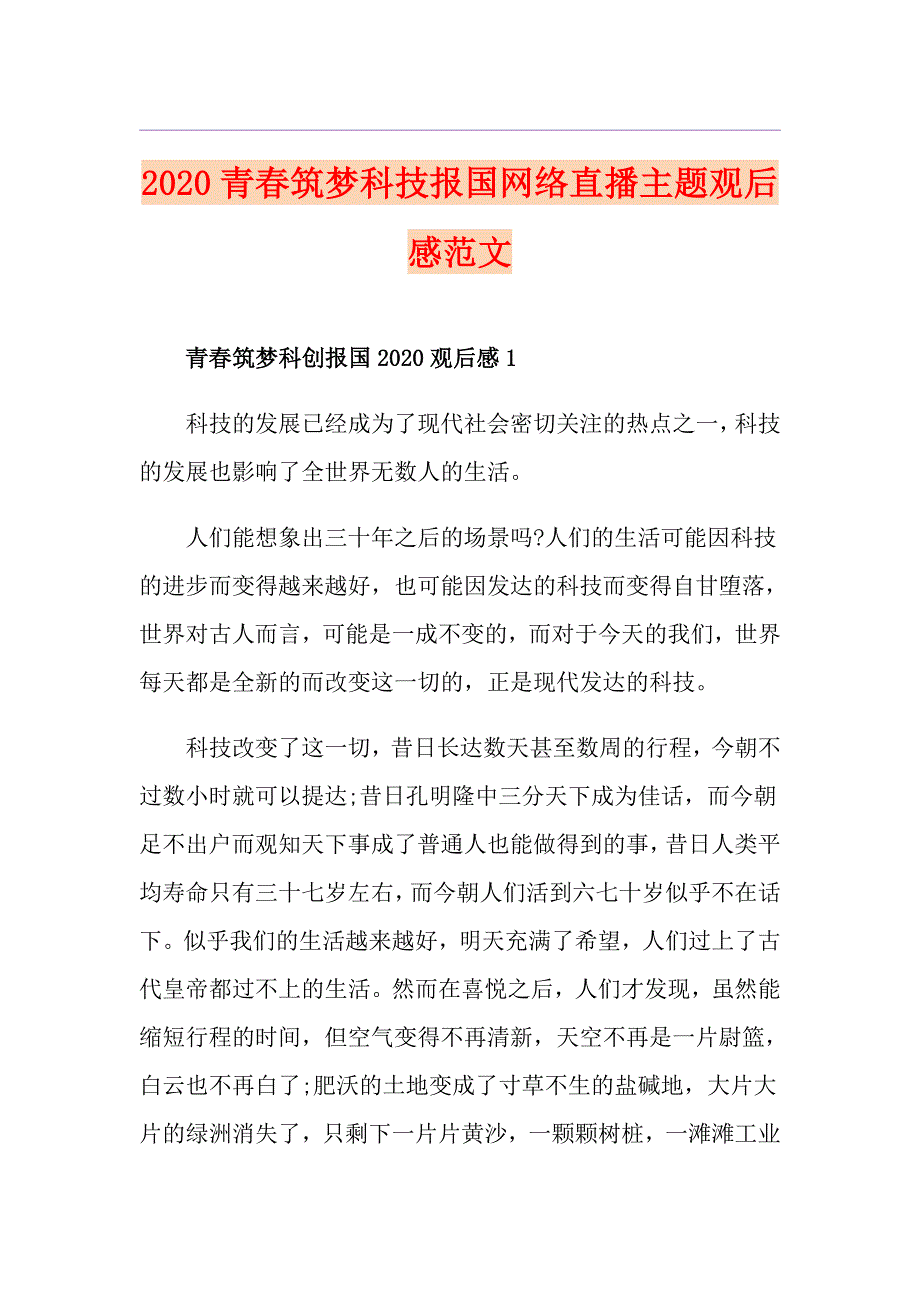 2020青春筑梦科技报国网络直播主题观后感范文

青春筑梦科创报国2020观后感1

科技的发展已经成为了现代社会密切关注的热点之一，科技的发展也影响了全世界无数人的生活。

人们能想象出三十年之后的场景吗?人们的生活可能因科技的进步而变得越来越好，也可能因发达的科技而变得自甘堕落，世界对古人而言，可能是一成不变的，而对于今天的我们，世界每天都是全新的而改变这一切的，正是现代发达的科技。

科技改变了这一切，昔日长达数天甚至数周的行程，今朝不过数小时就可以提达;昔日孔明隆中三分天下成为佳话，而今朝足不出户而观知天下事成了普通人也能做得到的事，昔日人类平均寿命只有三十七岁左右，而今朝人们活到六七十岁似乎不在话下。似乎我们的生活越来越好，明天充满了希望，人们过上了古代皇帝都过不上的生活。然而在喜悦之后，人们才发现，虽然能缩短行程的时间，但空气变得不再清新，天空不再是一片尉篮，白云也不再白了;肥沃的土地变成了寸草不生的盐碱地，大片大片的绿洲消失了，只剩下一片片黄沙，一颗颗树桩，一滩滩工业